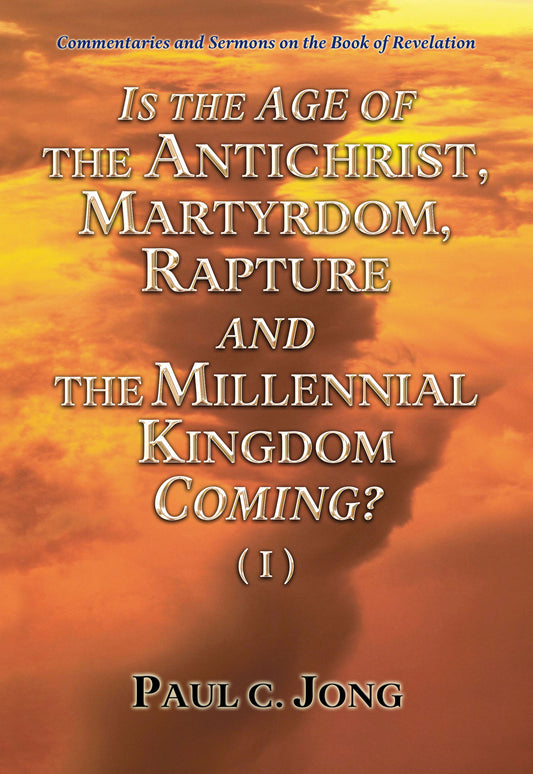 Commentaries and Sermons on the Book of Revelation

IS THE AGE OF THE ANTICHRIST, MARTYRDOM, RAPTURE AND THE MILLENNIAL KINGDOM COMING?

( I )

PAUL C. JONG